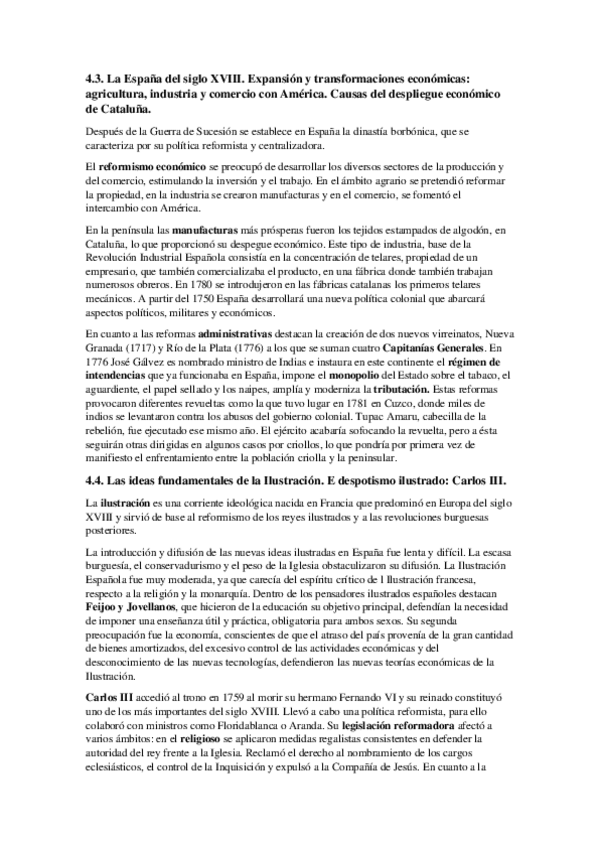 4.3. La España del siglo XVIII. Expansión y transformaciones económicas: agricultura, industria y comercio con América. Causas del despliegue económico de Cataluña.

Después de la Guerra de Sucesión se establece en España la dinastía borbónica, que se caracteriza por su política reformista y centralizadora.

El reformismo económico se preocupó de desarrollar los diversos sectores de la producción y del comercio, estimulando la inversión y el trabajo. En el ámbito agrario se pretendió reformar la propiedad, en la industria se crearon manufacturas y en el comercio, se fomentó el intercambio con América.

En la península las manufacturas más prósperas fueron los tejidos estampados de algodón, en Cataluña, lo que proporcionó su despegue económico. Este tipo de industria, base de la Revolución Industrial Española consistía en la concentración de telares, propiedad de un empresario, que también comercializaba el producto, en una fábrica donde también trabajan numerosos obreros. En 1780 se introdujeron en las fábricas catalanas los primeros telares mecánicos. A partir del 1750 España desarrollará una nueva política colonial que abarcará aspectos políticos, militares y económicos.

En cuanto a las reformas administrativas destacan la creación de dos nuevos virreinatos, Nueva Granada (1717) y Río de la Plata (1776) a los que se suman cuatro Capitanías Generales. En 1776 José Gálvez es nombrado ministro de Indias e instaura en este continente el régimen de intendencias que ya funcionaba en España, impone el monopolio del Estado sobre el tabaco, el aguardiente, el papel sellado y los naipes, amplía y moderniza la tributación. Estas reformas provocaron diferentes revueltas como la que tuvo lugar en 1781 en Cuzco, donde miles de indios se levantaron contra los abusos del gobierno colonial. Tupac Amaru, cabecilla de la rebelión, fue ejecutado ese mismo año. El ejército acabaría sofocando la revuelta, pero a ésta seguirán otras dirigidas en algunos casos por criollos, lo que pondría por primera vez de manifiesto el enfrentamiento entre la población criolla y la peninsular.

4.4. Las ideas fundamentales de la Ilustración. E despotismo ilustrado: Carlos III.

La ilustración es una corriente ideológica nacida en Francia que predominó en Europa del siglo XVIII y sirvió de base al reformismo de los reyes ilustrados y a las revoluciones burguesas posteriores.

La introducción y difusión de las nuevas ideas ilustradas en España fue lenta y difícil. La escasa burguesía, el conservadurismo y el peso de la Iglesia obstaculizaron su difusión. La Ilustración Española fue muy moderada, ya que carecía del espíritu crítico de l Ilustración francesa, respecto a la religión y la monarquía. Dentro de los pensadores ilustrados españoles destacan Feijoo y Jovellanos, que hicieron de la educación su objetivo principal, defendían la necesidad de imponer una enseñanza útil y práctica, obligatoria para ambos sexos. Su segunda preocupación fue la economía, conscientes de que el atraso del país provenía de la gran cantidad de bienes amortizados, del excesivo control de las actividades económicas y del desconocimiento de las nuevas tecnologías, defendieron las nuevas teorías económicas de la Ilustración.

Carlos III accedió al trono en 1759 al morir su hermano Fernando VI y su reinado constituyó uno de los más importantes del siglo XVIII. Llevó a cabo una política reformista, para ello colaboró con ministros como Floridablanca o Aranda. Su legislación reformadora afectó a varios ámbitos: en el religioso se aplicaron medidas regalistas consistentes en defender la autoridad del rey frente a la Iglesia. Reclamó el derecho al nombramiento de los cargos eclesiásticos, el control de la Inquisición y expulsó a la Compañía de Jesús. En cuanto a la